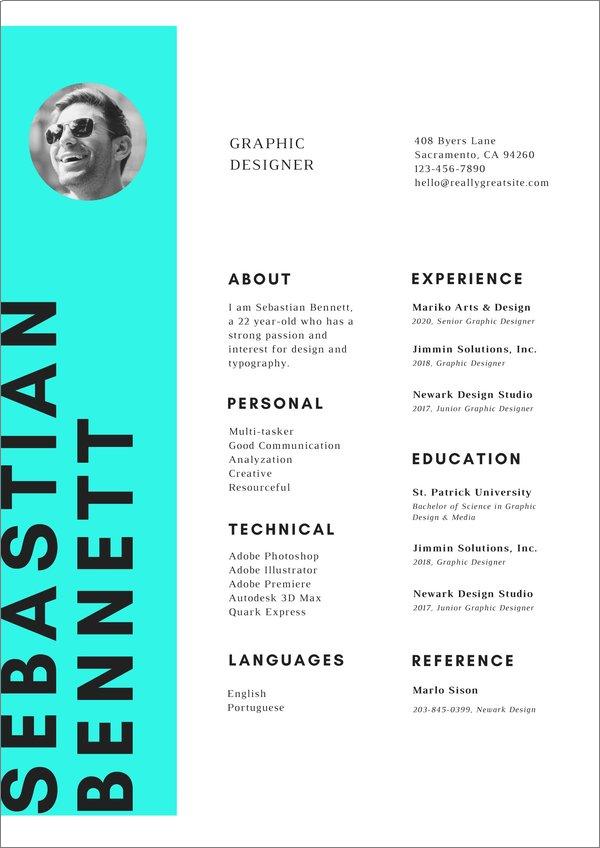 SEBASTIAN
BENNETT

GRAPHIC
DESIGNER

408 Byers Lane
Sacramento, CA 94260
123-456-7890
hello@reallygreatsite.com

ABOUT

I am Sebastian Bennett, a 22 year-old who has a strong passion and interest for design and typography.

PERSONAL

Multi-tasker
Good Communication
Analyzation
Creative
Resourceful

TECHNICAL

Adobe Photoshop
Adobe Illustrator
Adobe Premiere
Autodesk 3D Max
Quark Express

LANGUAGES

English
Portuguese

EXPERIENCE

Mariko Arts & Design
2020, Senior Graphic Designer

Jimmin Solutions, Inc.
2018, Graphic Designer

Newark Design Studio
2017, Junior Graphic Designer

EDUCATION

St. Patrick University
Bachelor of Science in Graphic Design & Media

Jimmin Solutions, Inc.
2018, Graphic Designer

Newark Design Studio
2017, Junior Graphic Designer

REFERENCE

Marlo Sison
203-845-0399, Newark Design